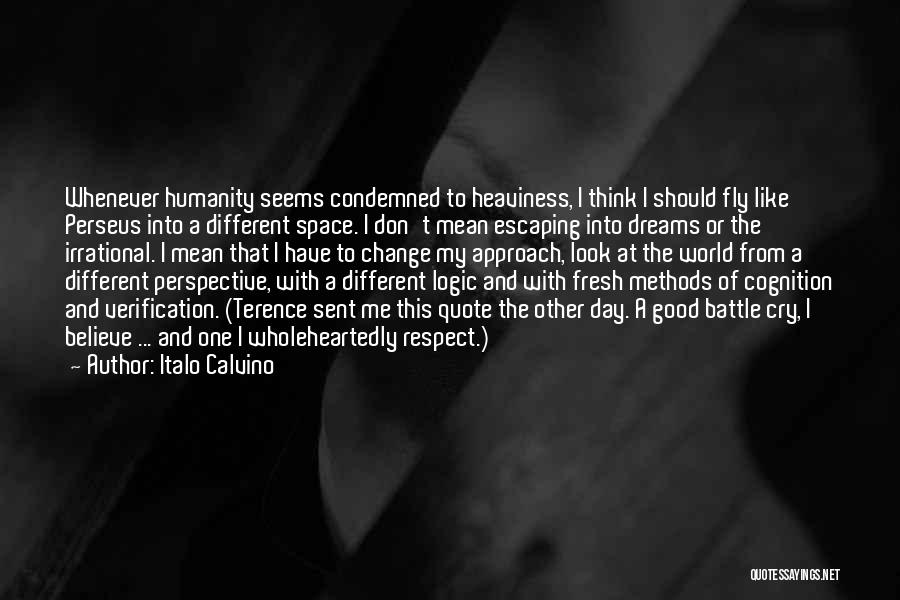 Whenever humanity seems condemned to heaviness, I think I should fly like Perseus into a different space. I don't mean escaping into dreams or the irrational. I mean that I have to change my approach, look at the world from a different perspective, with a different logic and with fresh methods of cognition and verification. (Terence sent me this quote the other day. A good battle cry, I believe ... and one I wholeheartedly respect.)
— Author: Italo Calvino

QUOTESSAYINGS.NET